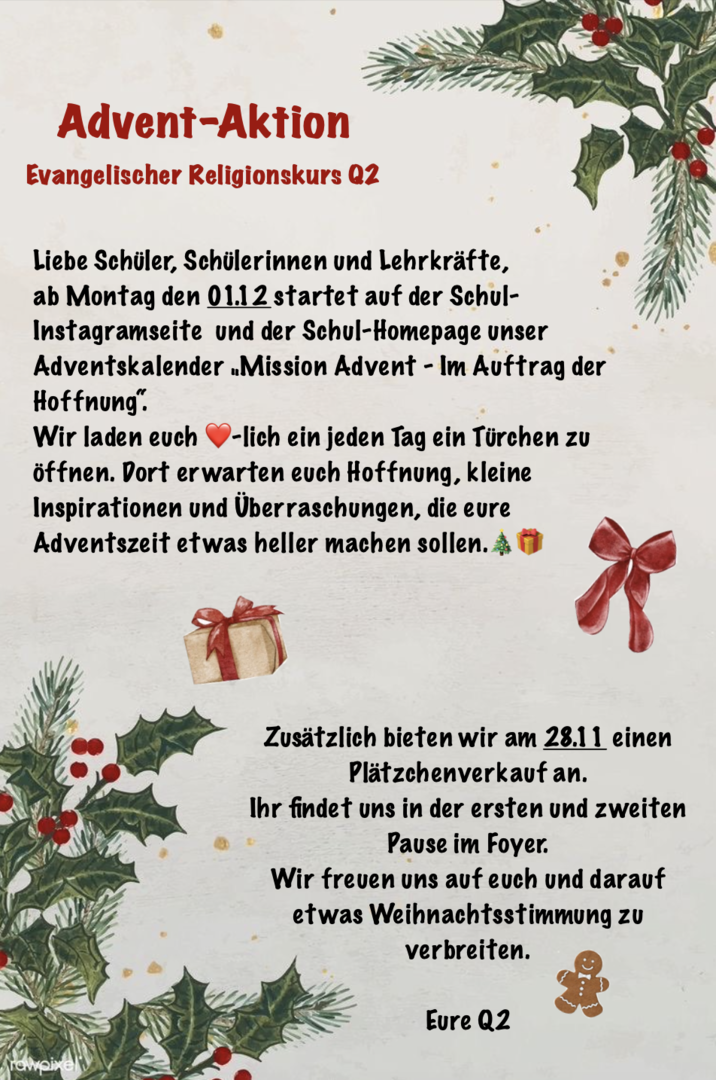 Advent-Aktion

Evangelischer Religionskurs Q2

Liebe Schüler, Schülerinnen und Lehrkräfte,
ab Montag den 01.12 startet auf der Schul-Instagramseite und der Schul-Homepage unser Adventskalender „Mission Advent - Im Auftrag der Hoffnung".
Wir laden euch ❤️-lich ein jeden Tag ein Türchen zu öffnen. Dort erwarten euch Hoffnung, kleine Inspirationen und Überraschungen, die eure Adventszeit etwas heller machen sollen.🎄🎁

Zusätzlich bieten wir am 28.11 einen Plätzchenverkauf an.
Ihr findet uns in der ersten und zweiten Pause im Foyer.
Wir freuen uns auf euch und darauf etwas Weihnachtsstimmung zu verbreiten.

Eure Q2

rawpixel